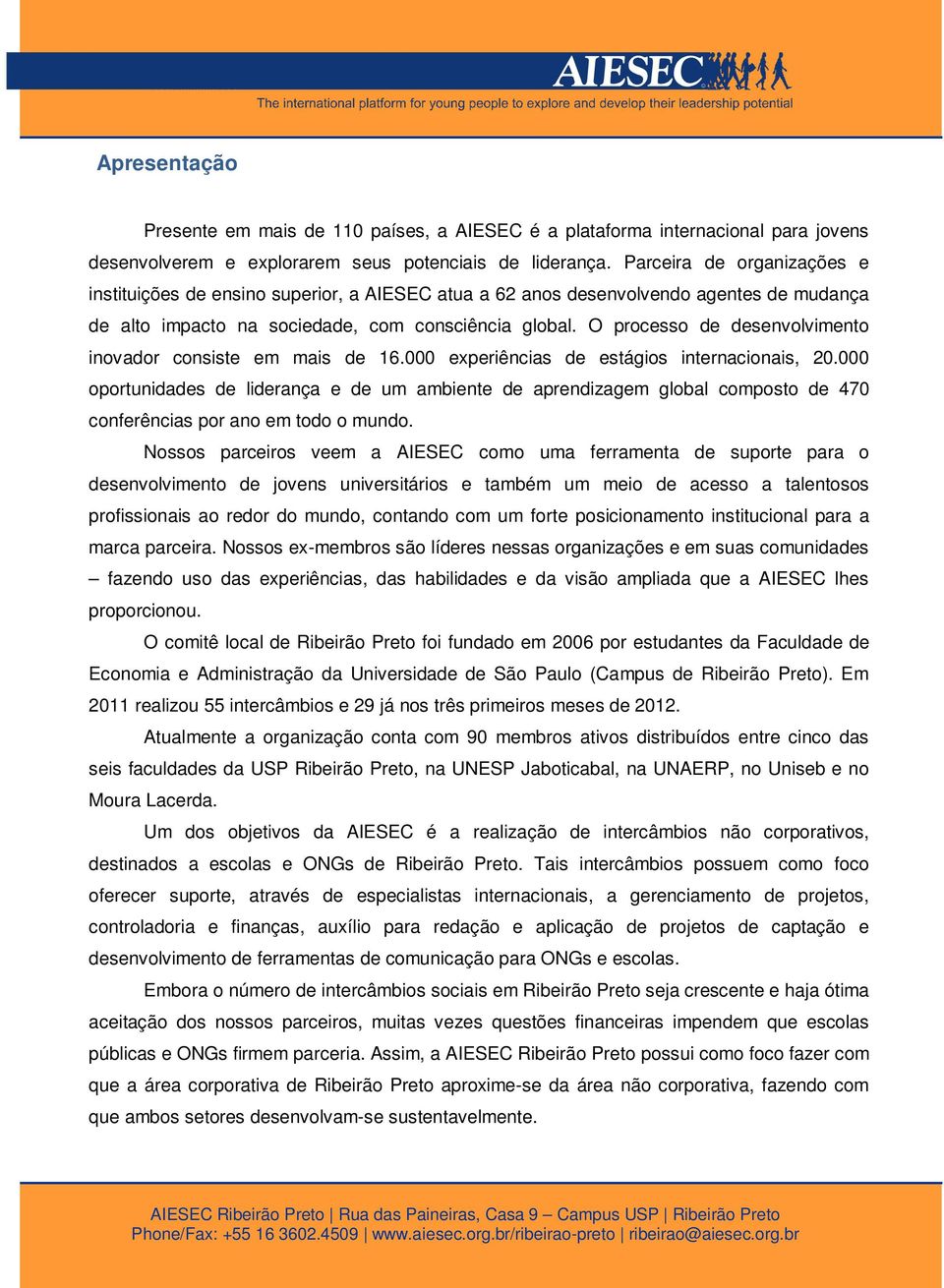 AIESEC
The international platform for young people to explore and develop their leadership potential

Apresentação

Presente em mais de 110 países, a AIESEC é a plataforma internacional para jovens desenvolverem e explorarem seus potenciais de liderança. Parceira de organizações e instituições de ensino superior, a AIESEC atua a 62 anos desenvolvendo agentes de mudança de alto impacto na sociedade, com consciência global. O processo de desenvolvimento inovador consiste em mais de 16.000 experiências de estágios internacionais, 20.000 oportunidades de liderança e de um ambiente de aprendizagem global composto de 470 conferências por ano em todo o mundo.

Nossos parceiros veem a AIESEC como uma ferramenta de suporte para o desenvolvimento de jovens universitários e também um meio de acesso a talentosos profissionais ao redor do mundo, contando com um forte posicionamento institucional para a marca parceira. Nossos ex-membros são líderes nessas organizações e em suas comunidades – fazendo uso das experiências, das habilidades e da visão ampliada que a AIESEC lhes proporcionou.

O comitê local de Ribeirão Preto foi fundado em 2006 por estudantes da Faculdade de Economia e Administração da Universidade de São Paulo (Campus de Ribeirão Preto). Em 2011 realizou 55 intercâmbios e 29 já nos três primeiros meses de 2012.

Atualmente a organização conta com 90 membros ativos distribuídos entre cinco das seis faculdades da USP Ribeirão Preto, na UNESP Jaboticabal, na UNAERP, no Uniseb e no Moura Lacerda.

Um dos objetivos da AIESEC é a realização de intercâmbios não corporativos, destinados a escolas e ONGs de Ribeirão Preto. Tais intercâmbios possuem como foco oferecer suporte, através de especialistas internacionais, a gerenciamento de projetos, controladoria e finanças, auxílio para redação e aplicação de projetos de captação e desenvolvimento de ferramentas de comunicação para ONGs e escolas.

Embora o número de intercâmbios sociais em Ribeirão Preto seja crescente e haja ótima aceitação dos nossos parceiros, muitas vezes questões financeiras impendem que escolas públicas e ONGs firmem parceria. Assim, a AIESEC Ribeirão Preto possui como foco fazer com que a área corporativa de Ribeirão Preto aproxime-se da área não corporativa, fazendo com que ambos setores desenvolvam-se sustentavelmente.

AIESEC Ribeirão Preto | Rua das Paineiras, Casa 9 – Campus USP | Ribeirão Preto
Phone/Fax: +55 16 3602.4509 | www.aiesec.org.br/ribeirao-preto | ribeirao@aiesec.org.br